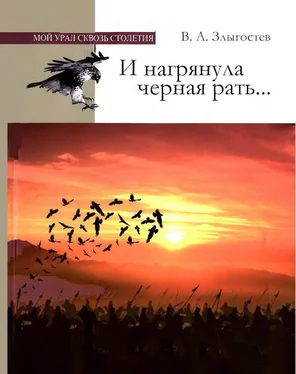 МОЙ УРАЛ СКВОЗЬ СТОЛЕТИЯ

В. А. Злыгостев

И нагрянула черная рать...